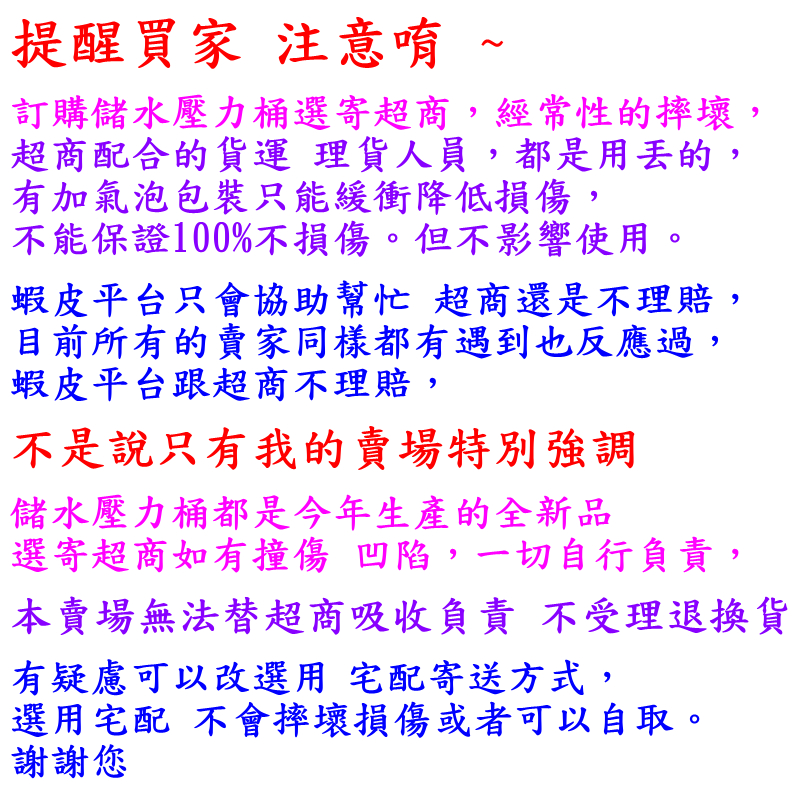 提醒買家 注意唷 ~

訂購儲水壓力桶選寄超商，經常性的摔壞，
超商配合的貨運 理貨人員，都是用丟的，
有加氣泡包裝只能緩衝降低損傷，
不能保證100%不損傷。但不影響使用。

蝦皮平台只會協助幫忙 超商還是不理賠，
目前所有的賣家同樣都有遇到也反應過，
蝦皮平台跟超商不理賠，

不是說只有我的賣場特別強調

儲水壓力桶都是今年生產的全新品
選寄超商如有撞傷 凹陷，一切自行負責，

本賣場無法替超商吸收負責 不受理退換貨

有疑慮可以改選用 宅配寄送方式，
選用宅配 不會摔壞損傷或者可以自取。
謝謝您